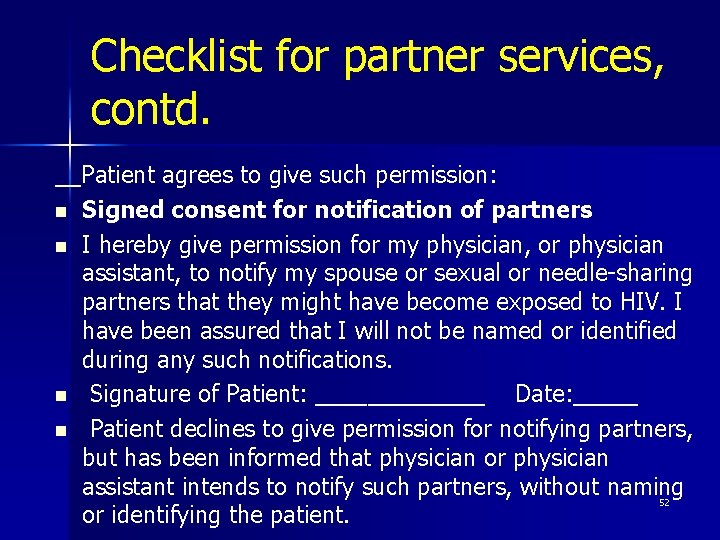 Checklist for partner services, contd.

____Patient agrees to give such permission:

• Signed consent for notification of partners
• I hereby give permission for my physician, or physician assistant, to notify my spouse or sexual or needle-sharing partners that they might have become exposed to HIV. I have been assured that I will not be named or identified during any such notifications.
• Signature of Patient: ____ Date:____
• Patient declines to give permission for notifying partners, but has been informed that physician or physician assistant intends to notify such partners, without naming or identifying the patient.

52